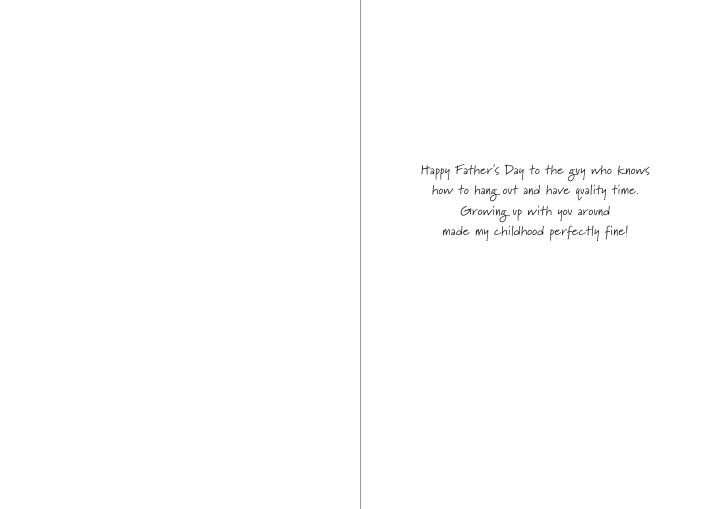 Happy Father's Day to the guy who knows
how to hang out and have quality time.
Growing up with you around
made my childhood perfectly fine!